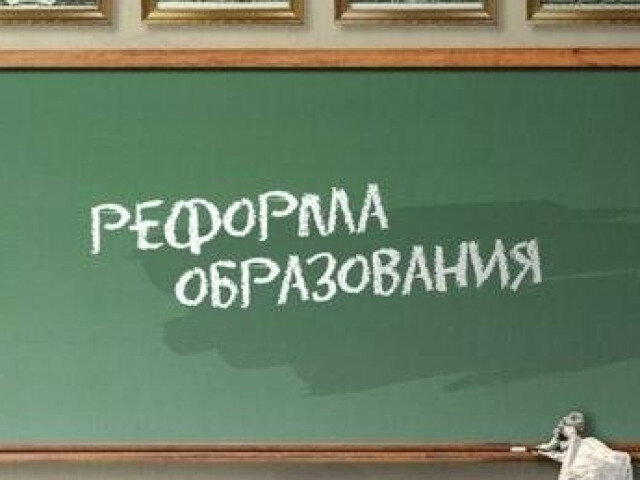 РЕФОРМА
ОБРАЗОВАНИЯ